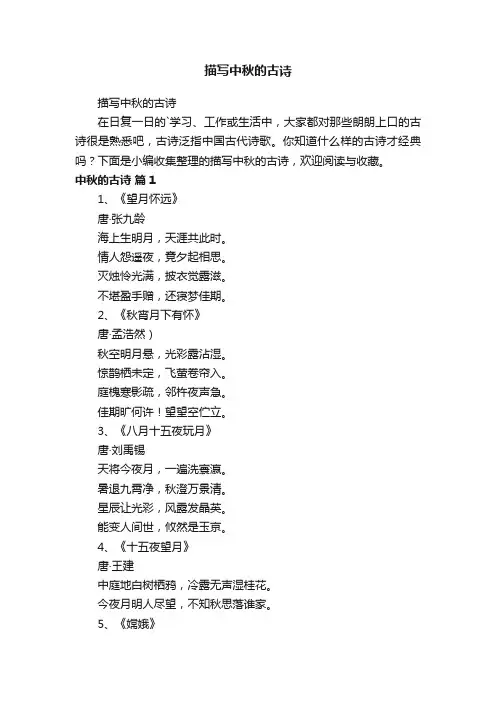 描写中秋的古诗

描写中秋的古诗

在日复一日的`学习、工作或生活中，大家都对那些朗朗上口的古诗很是熟悉吧，古诗泛指中国古代诗歌。你知道什么样的古诗才经典吗？下面是小编收集整理的描写中秋的古诗，欢迎阅读与收藏。

中秋的古诗 篇1

1、《望月怀远》

唐·张九龄

海上生明月，天涯共此时。

情人怨遥夜，竟夕起相思。

灭烛怜光满，披衣觉露滋。

不堪盈手赠，还寝梦佳期。

2、《秋宵月下有怀》

唐·孟浩然）

秋空明月悬，光彩露沾湿。

惊鹊栖未定，飞萤卷帘入。

庭槐寒影疏，邻杵夜声急。

佳期旷何许！望望空伫立。

3、《八月十五夜玩月》

唐·刘禹锡

天将今夜月，一遍洗寰瀛。

暑退九霄净，秋澄万景清。

星辰让光彩，风露发晶英。

能变人间世，攸然是玉京。

4、《十五夜望月》

唐·王建

中庭地白树栖鸦，冷露无声湿桂花。

今夜月明人尽望，不知秋思落谁家。

5、《嫦娥》